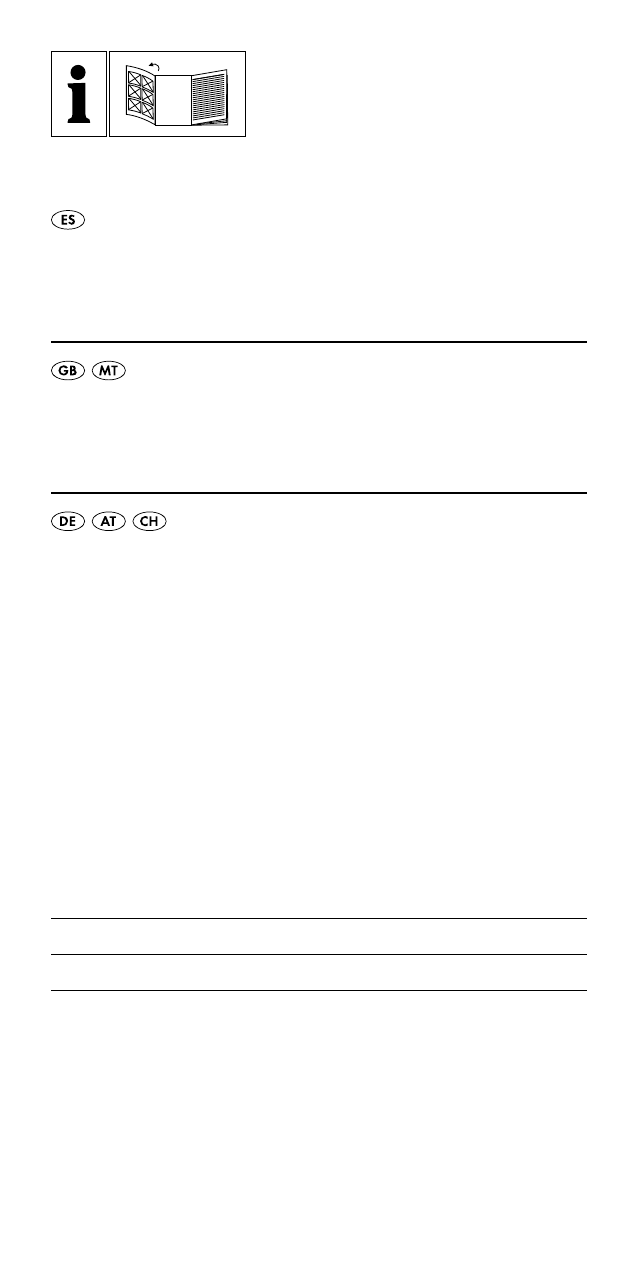 ES

GB MT

DE AT CH